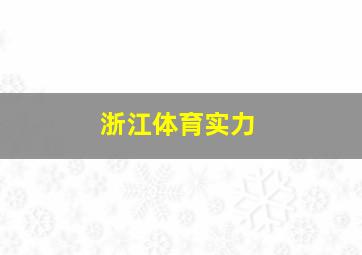 浙江体育实力